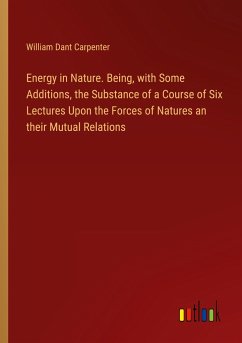 William Dant Carpenter

Energy in Nature. Being, with Some Additions, the Substance of a Course of Six Lectures Upon the Forces of Natures an their Mutual Relations

outlook